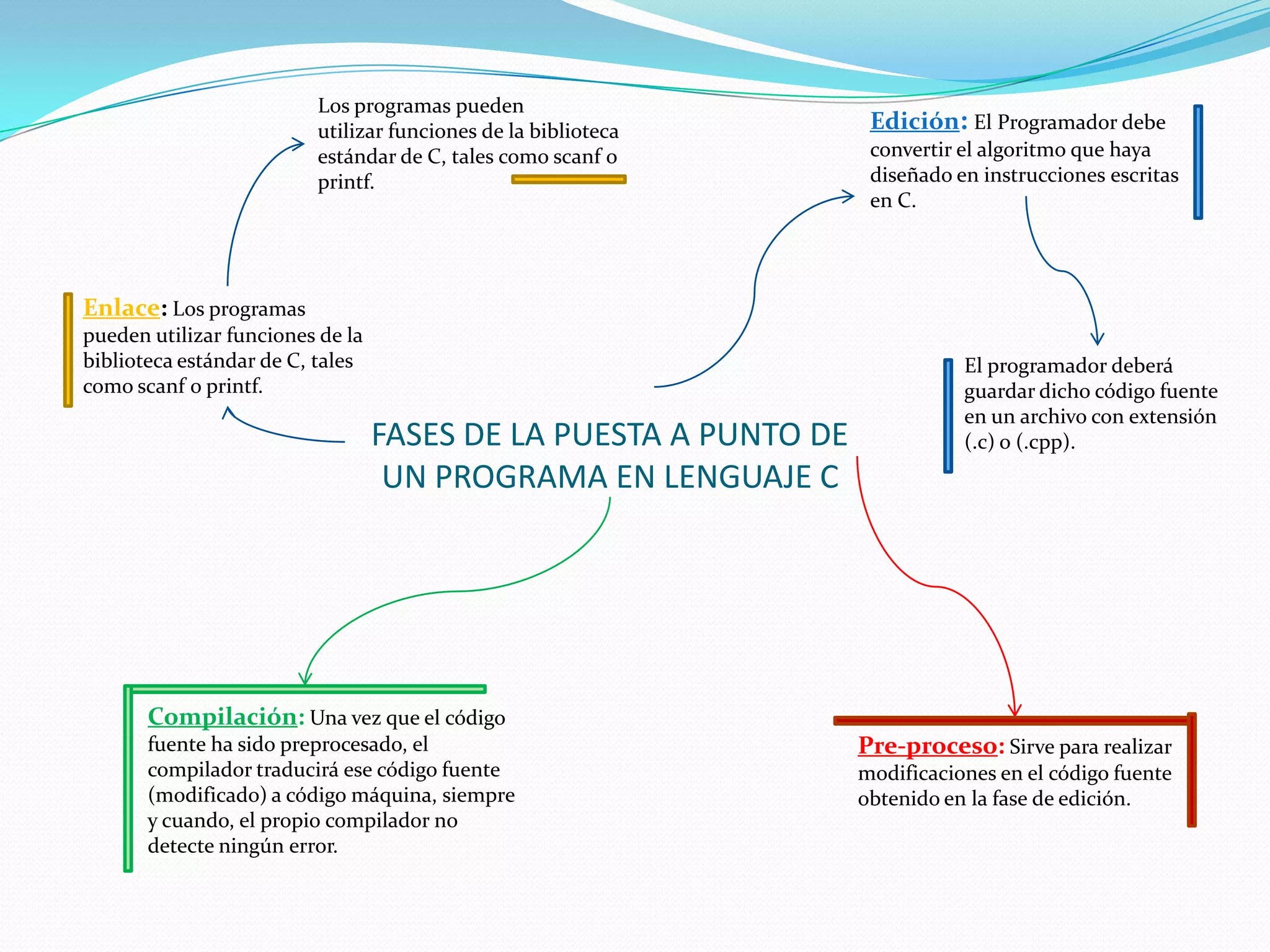 FASES DE LA PUESTA A PUNTO DE UN PROGRAMA EN LENGUAJE C

Edición: El Programador debe convertir el algoritmo que haya diseñado en instrucciones escritas en C.

El programador deberá guardar dicho código fuente en un archivo con extensión (.c) o (.cpp).

Pre-proceso: Sirve para realizar modificaciones en el código fuente obtenido en la fase de edición.

Compilación: Una vez que el código fuente ha sido preprocesado, el compilador traducirá ese código fuente (modificado) a código máquina, siempre y cuando, el propio compilador no detecte ningún error.

Enlace: Los programas pueden utilizar funciones de la biblioteca estándar de C, tales como scanf o printf.

Los programas pueden utilizar funciones de la biblioteca estándar de C, tales como scanf o printf.